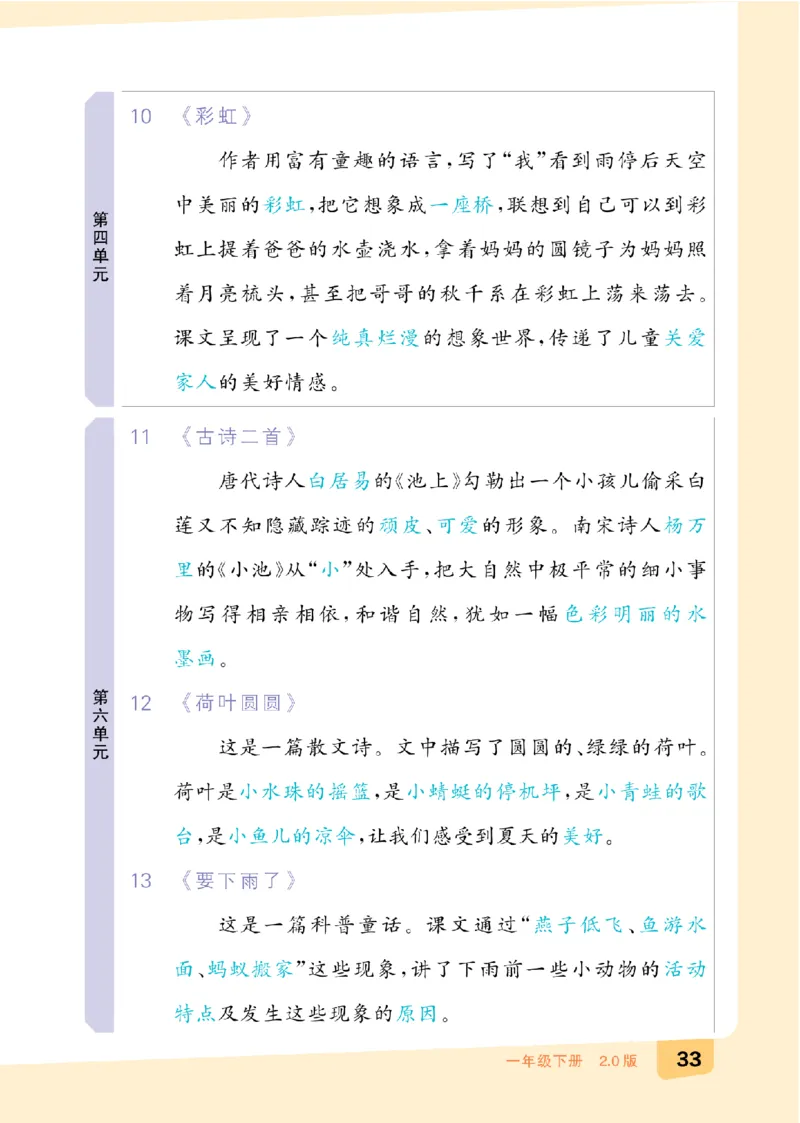 第四单元

10 《彩虹》

作者用富有童趣的语言，写了“我”看到雨停后天空中美丽的彩虹，把它想象成一座桥，联想到自己可以到彩虹上提着爸爸的水壶浇水，拿着妈妈的圆镜子为妈妈照着月亮梳头，甚至把哥哥的秋千系在彩虹上荡来荡去。课文呈现了一个纯真烂漫的想象世界，传递了儿童关爱家人的美好情感。

第六单元

11 《古诗二首》

唐代诗人白居易的《池上》勾勒出一个小孩儿偷采白莲又不知隐藏踪迹的顽皮、可爱的形象。南宋诗人杨万里的《小池》从“小”处入手，把大自然中极平常的细小事物写得相亲相依，和谐自然，犹如一幅色彩明丽的水墨画。

12 《荷叶圆圆》

这是一篇散文诗。文中描写了圆圆的、绿绿的荷叶。荷叶是小水珠的摇篮，是小蜻蜓的停机坪，是小青蛙的歌台，是小鱼儿的凉伞，让我们感受到夏天的美好。

13 《要下雨了》

这是一篇科普童话。课文通过“燕子低飞、鱼游水面、蚂蚁搬家”这些现象，讲了下雨前一些小动物的活动特点及发生这些现象的原因。

一年级下册 2.0版 33